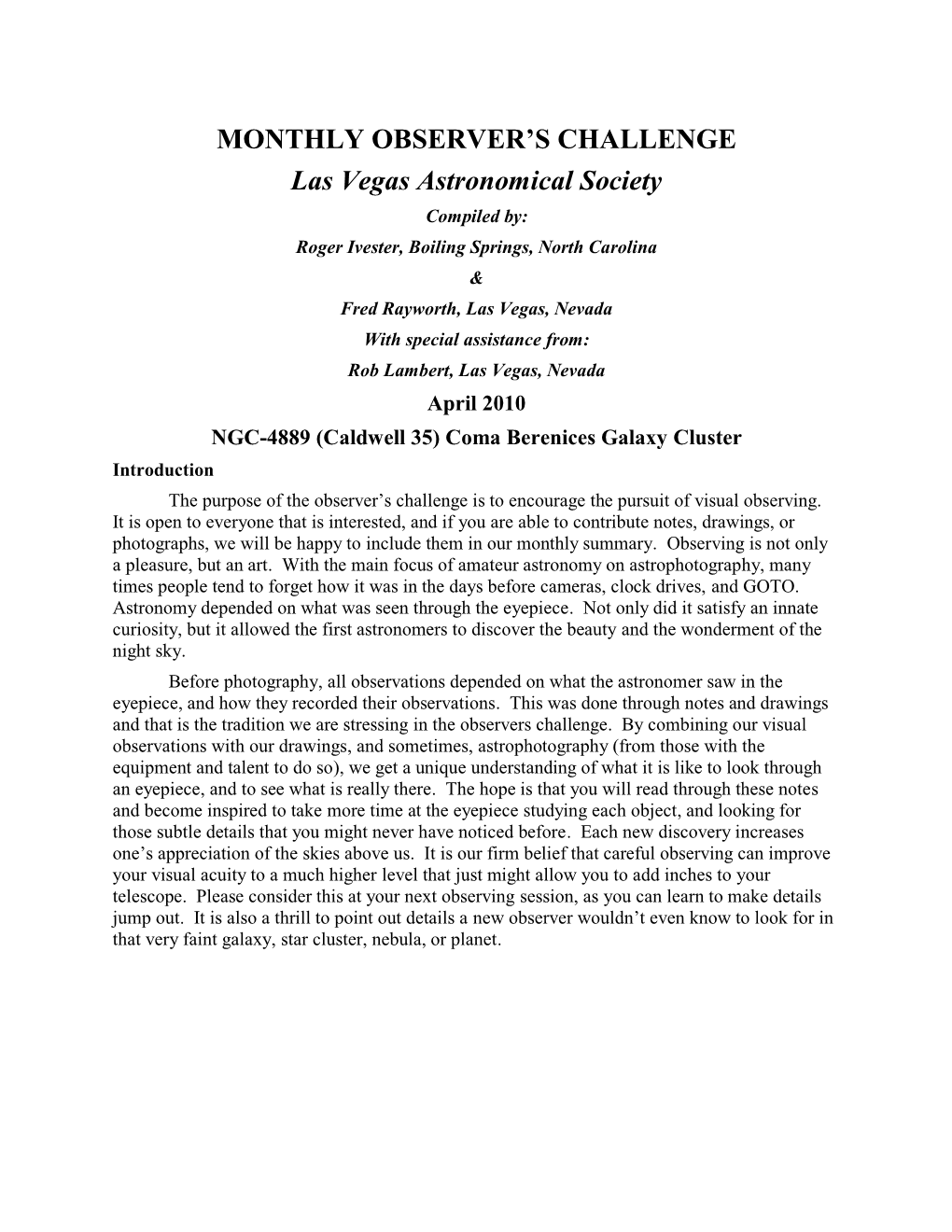 MONTHLY OBSERVER'S CHALLENGE
Las Vegas Astronomical Society
Compiled by:
Roger Ivester, Boiling Springs, North Carolina
&
Fred Rayworth, Las Vegas, Nevada
With special assistance from:
Rob Lambert, Las Vegas, Nevada
April 2010
NGC-4889 (Caldwell 35) Coma Berenices Galaxy Cluster

Introduction

The purpose of the observer's challenge is to encourage the pursuit of visual observing. It is open to everyone that is interested, and if you are able to contribute notes, drawings, or photographs, we will be happy to include them in our monthly summary. Observing is not only a pleasure, but an art. With the main focus of amateur astronomy on astrophotography, many times people tend to forget how it was in the days before cameras, clock drives, and GOTO. Astronomy depended on what was seen through the eyepiece. Not only did it satisfy an innate curiosity, but it allowed the first astronomers to discover the beauty and the wonderment of the night sky.

Before photography, all observations depended on what the astronomer saw in the eyepiece, and how they recorded their observations. This was done through notes and drawings and that is the tradition we are stressing in the observers challenge. By combining our visual observations with our drawings, and sometimes, astrophotography (from those with the equipment and talent to do so), we get a unique understanding of what it is like to look through an eyepiece, and to see what is really there. The hope is that you will read through these notes and become inspired to take more time at the eyepiece studying each object, and looking for those subtle details that you might never have noticed before. Each new discovery increases one's appreciation of the skies above us. It is our firm belief that careful observing can improve your visual acuity to a much higher level that just might allow you to add inches to your telescope. Please consider this at your next observing session, as you can learn to make details jump out. It is also a thrill to point out details a new observer wouldn't even know to look for in that very faint galaxy, star cluster, nebula, or planet.